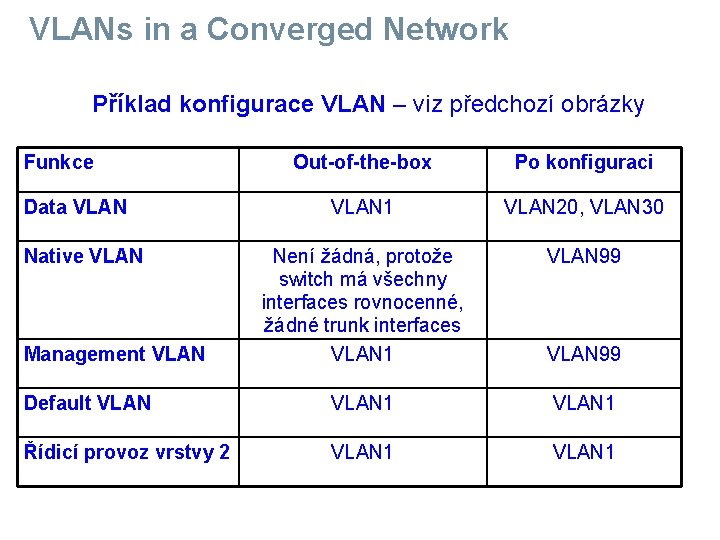 VLANs in a Converged Network

Příklad konfigurace VLAN – viz předchozí obrázky

| Funkce | Out-of-the-box | Po konfiguraci |
|---|---|---|
| Data VLAN | VLAN1 | VLAN20, VLAN30 |
| Native VLAN | Není žádná, protože switch má všechny interfaces rovnocenné, žádné trunk interfaces | VLAN99 |
| Management VLAN | VLAN1 | VLAN99 |
| Default VLAN | VLAN1 | VLAN1 |
| Řídicí provoz vrstvy 2 | VLAN1 | VLAN1 |